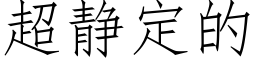 超静定的